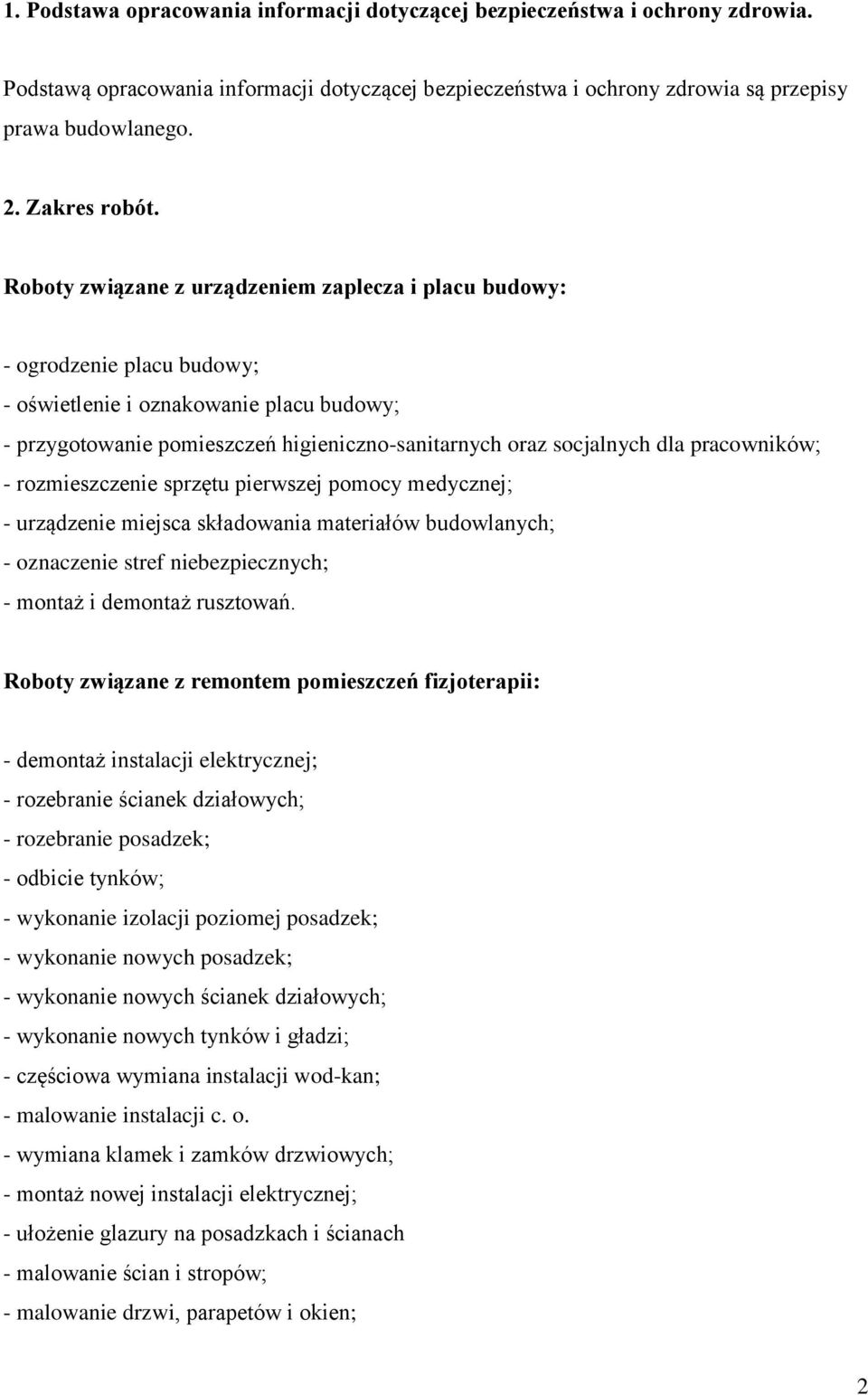 1. Podstawa opracowania informacji dotyczącej bezpieczeństwa i ochrony zdrowia.

Podstawą opracowania informacji dotyczącej bezpieczeństwa i ochrony zdrowia są przepisy prawa budowlanego.

2. Zakres robót.

Roboty związane z urządzeniem zaplecza i placu budowy:

- ogrodzenie placu budowy;
- oświetlenie i oznakowanie placu budowy;
- przygotowanie pomieszczeń higieniczno-sanitarnych oraz socjalnych dla pracowników;
- rozmieszczenie sprzętu pierwszej pomocy medycznej;
- urządzenie miejsca składowania materiałów budowlanych;
- oznaczenie stref niebezpiecznych;
- montaż i demontaż rusztowań.

Roboty związane z remontem pomieszczeń fizjoterapii:

- demontaż instalacji elektrycznej;
- rozebranie ścianek działowych;
- rozebranie posadzek;
- odbicie tynków;
- wykonanie izolacji poziomej posadzek;
- wykonanie nowych posadzek;
- wykonanie nowych ścianek działowych;
- wykonanie nowych tynków i gładzi;
- częściowa wymiana instalacji wod-kan;
- malowanie instalacji c. o.
- wymiana klamek i zamków drzwiowych;
- montaż nowej instalacji elektrycznej;
- ułożenie glazury na posadzkach i ścianach
- malowanie ścian i stropów;
- malowanie drzwi, parapetów i okien;

2